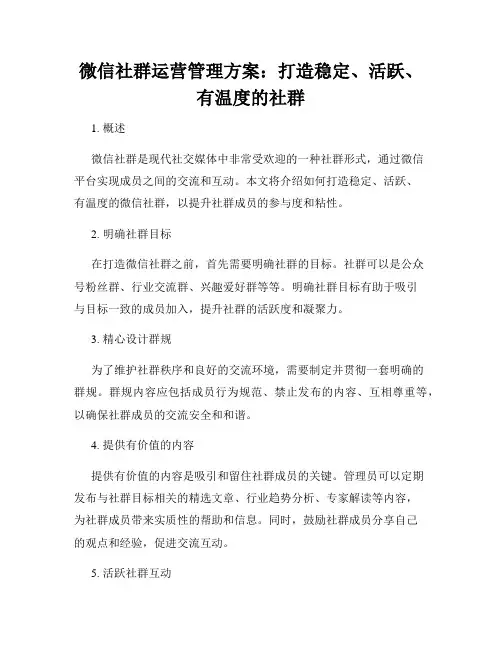 微信社群运营管理方案：打造稳定、活跃、有温度的社群

1. 概述

微信社群是现代社交媒体中非常受欢迎的一种社群形式，通过微信平台实现成员之间的交流和互动。本文将介绍如何打造稳定、活跃、有温度的微信社群，以提升社群成员的参与度和粘性。

2. 明确社群目标

在打造微信社群之前，首先需要明确社群的目标。社群可以是公众号粉丝群、行业交流群、兴趣爱好群等等。明确社群目标有助于吸引与目标一致的成员加入，提升社群的活跃度和凝聚力。

3. 精心设计群规

为了维护社群秩序和良好的交流环境，需要制定并贯彻一套明确的群规。群规内容应包括成员行为规范、禁止发布的内容、互相尊重等，以确保社群成员的交流安全和和谐。

4. 提供有价值的内容

提供有价值的内容是吸引和留住社群成员的关键。管理员可以定期发布与社群目标相关的精选文章、行业趋势分析、专家解读等内容，为社群成员带来实质性的帮助和信息。同时，鼓励社群成员分享自己的观点和经验，促进交流互动。

5. 活跃社群互动